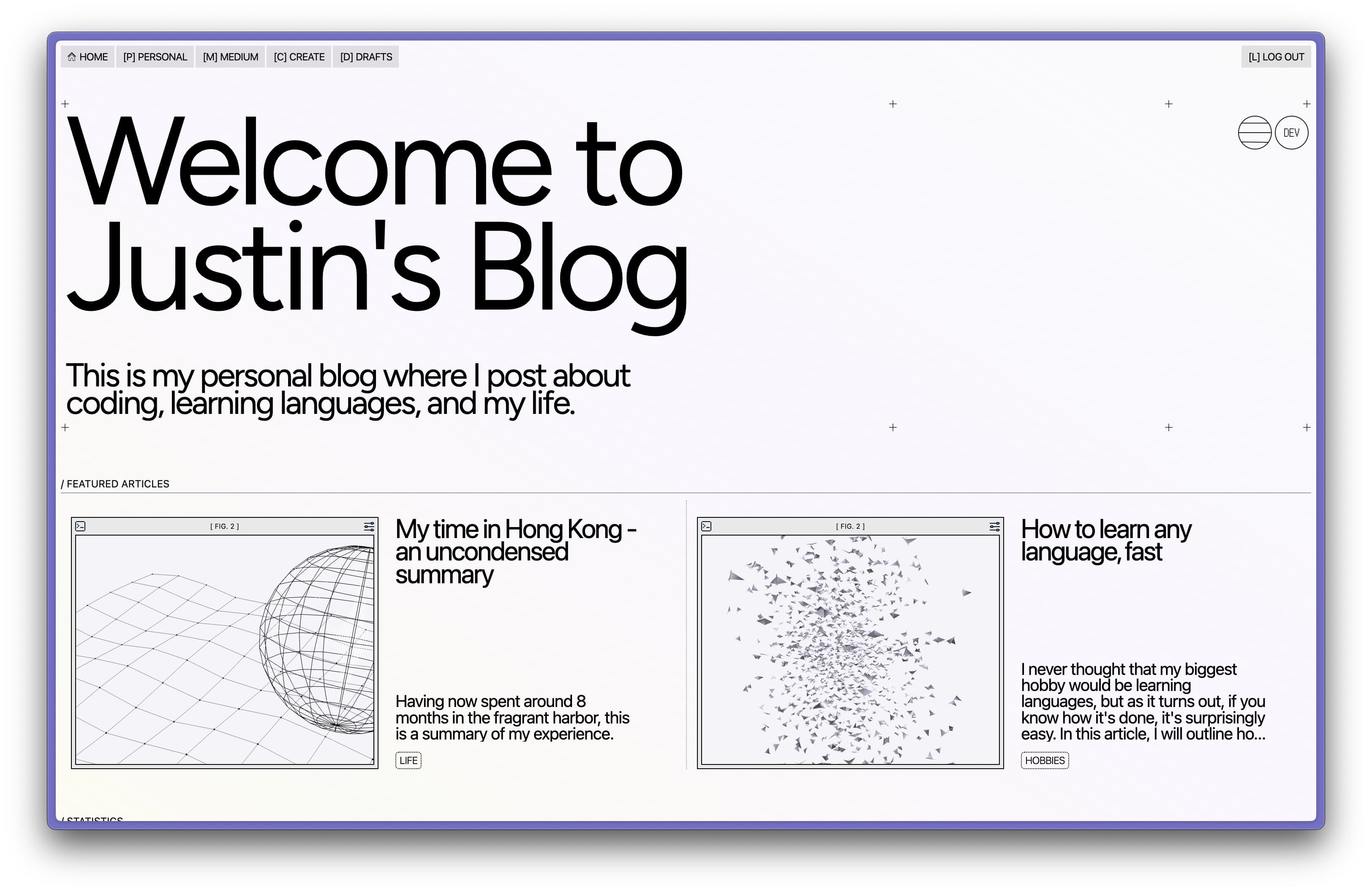 HOME [P] PERSONAL [M] MEDIUM [C] CREATE [D] DRAFTS

[L] LOG OUT

DEV

Welcome to Justin's Blog

This is my personal blog where I post about coding, learning languages, and my life.

/ FEATURED ARTICLES

[ FIG. 2 ]

My time in Hong Kong - an uncondensed summary

Having now spent around 8 months in the fragrant harbor, this is a summary of my experience.

LIFE

[ FIG. 2 ]

How to learn any language, fast

I never thought that my biggest hobby would be learning languages, but as it turns out, if you know how it's done, it's surprisingly easy. In this article, I will outline ho...

HOBBIES

/ STATISTICS